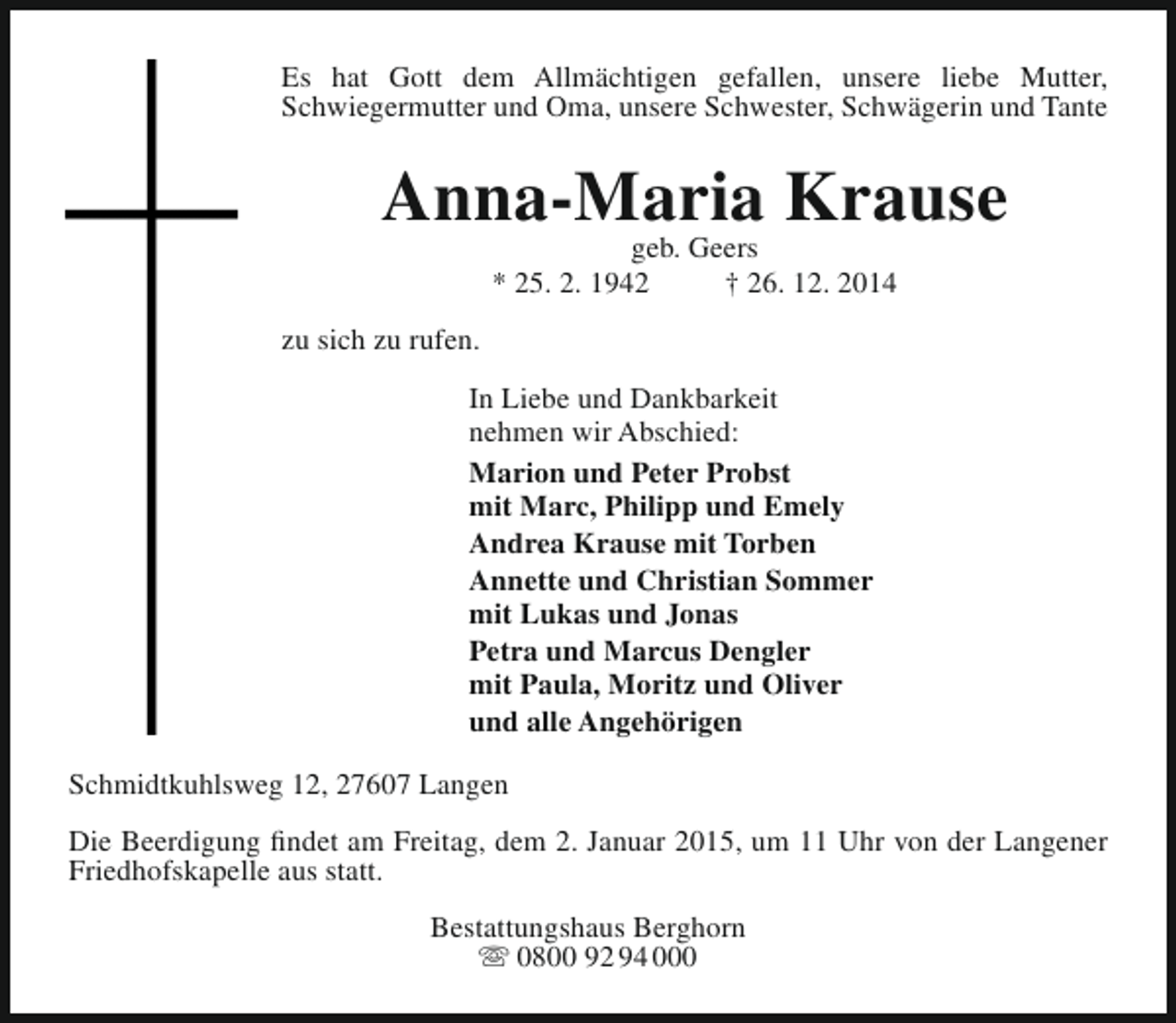 Es hat Gott dem Allmächtigen gefallen, unsere liebe Mutter, Schwiegermutter und Oma, unsere Schwester, Schwägerin und Tante

Anna-Maria Krause
geb. Geers
* 25. 2. 1942 † 26. 12. 2014

zu sich zu rufen.

In Liebe und Dankbarkeit
nehmen wir Abschied:

Marion und Peter Probst
mit Marc, Philipp und Emely
Andrea Krause mit Torben
Annette und Christian Sommer
mit Lukas und Jonas
Petra und Marcus Dengler
mit Paula, Moritz und Oliver
und alle Angehörigen

Schmidtkuhlsweg 12, 27607 Langen

Die Beerdigung findet am Freitag, dem 2. Januar 2015, um 11 Uhr von der Langener Friedhofskapelle aus statt.

Bestattungshaus Berghorn
☏ 0800 92 94 000